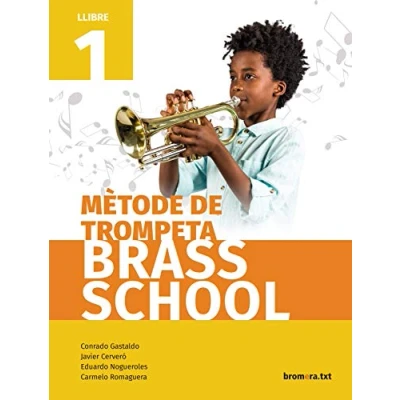 LLIBRE
1

MÈTODE DE TROMPETA
BRASS SCHOOL

Conrado Gastaldo
Javier Cerveró
Eduardo Nogueroles
Carmelo Romaguera

bromera.txt